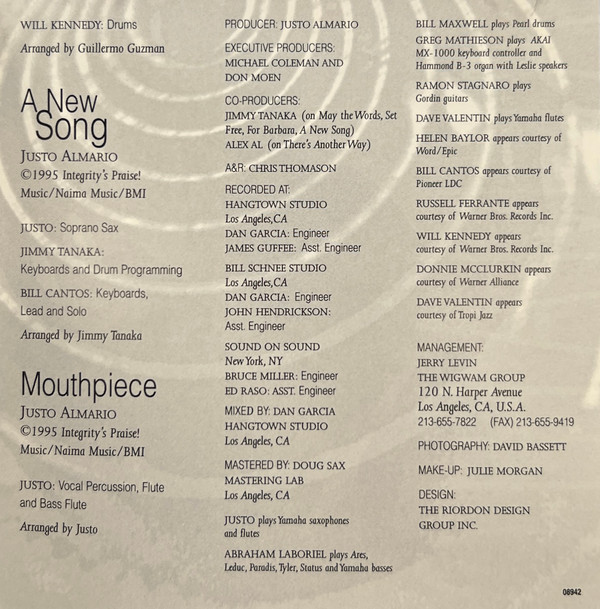 WILL KENNEDY: Drums

Arranged by Guillermo Guzman

A New Song

JUSTO ALMARIO
©1995 Integrity's Praise! Music/Naima Music/BMI

JUSTO: Soprano Sax

JIMMY TANAKA: Keyboards and Drum Programming

BILL CANTOS: Keyboards, Lead and Solo

Arranged by Jimmy Tanaka

Mouthpiece

JUSTO ALMARIO
©1995 Integrity's Praise! Music/Naima Music/BMI

JUSTO: Vocal Percussion, Flute and Bass Flute

Arranged by Justo

PRODUCER: JUSTO ALMARIO

EXECUTIVE PRODUCERS: MICHAEL COLEMAN AND DON MOEN

CO-PRODUCERS:
JIMMY TANAKA (on May the Words, Set Free, For Barbara, A New Song)
ALEX AL (on There's Another Way)

A&R: CHRIS THOMASON

RECORDED AT:
HANGTOWN STUDIO
Los Angeles, CA
DAN GARCIA: Engineer
JAMES GUFFEE: Asst. Engineer

BILL SCHNEE STUDIO
Los Angeles, CA
DAN GARCIA: Engineer
JOHN HENDRICKSON: Asst. Engineer

SOUND ON SOUND
New York, NY
BRUCE MILLER: Engineer
ED RASO: ASST. Engineer

MIXED BY: DAN GARCIA
HANGTOWN STUDIO
Los Angeles, CA

MASTERED BY: DOUG SAX
MASTERING LAB
Los Angeles, CA

JUSTO plays Yamaha saxophones and flutes

ABRAHAM LABORIEL plays Ares, Leduc, Paradis, Tyler, Status and Yamaha basses

BILL MAXWELL plays Pearl drums

GREG MATHIESON plays AKAI MX-1000 keyboard controller and Hammond B-3 organ with Leslie speakers

RAMON STAGNARO plays Gordin guitars

DAVE VALENTIN plays Yamaha flutes

HELEN BAYLOR appears courtesy of Word/Epic

BILL CANTOS appears courtesy of Pioneer LDC

RUSSELL FERRANTE appears courtesy of Warner Bros. Records Inc.

WILL KENNEDY appears courtesy of Warner Bros. Records Inc.

DONNIE MCCLURKIN appears courtesy of Warner Alliance

DAVE VALENTIN appears courtesy of Tropi Jazz

MANAGEMENT:
JERRY LEVIN
THE WIGWAM GROUP
120 N. Harper Avenue
Los Angeles, CA, U.S.A.
213-655-7822 (FAX) 213-655-9419

PHOTOGRAPHY: DAVID BASSETT

MAKE-UP: JULIE MORGAN

DESIGN:
THE RIORDON DESIGN GROUP INC.

08942